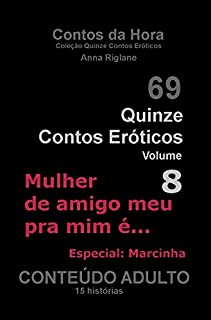 Contos da Hora
Coleção Quinze Contos Eróticos
Anna Riglane

69
Quinze
Contos Eróticos
Volume
8

Mulher de amigo meu pra mim é...

Especial: Marcinha

CONTEÚDO ADULTO
15 histórias